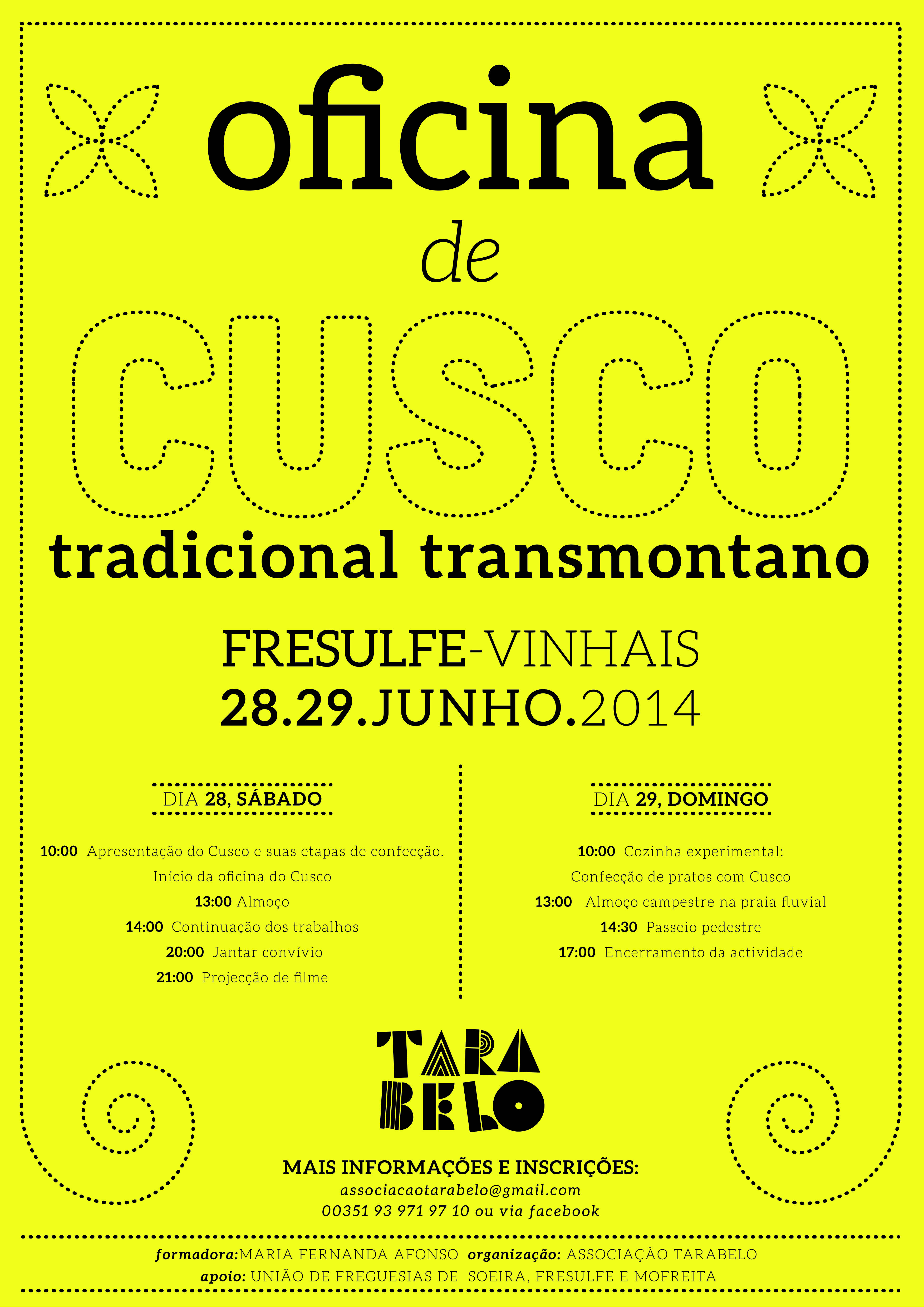 oficina

de

CUSCO

tradicional transmontano

FRESULFE-VINHAIS
28.29.JUNHO.2014

DIA 28, SÁBADO

10:00 Apresentação do Cusco e suas etapas de confecção.
Início da oficina do Cusco
13:00 Almoço
14:00 Continuação dos trabalhos
20:00 Jantar convívio
21:00 Projecção de filme

DIA 29, DOMINGO

10:00 Cozinha experimental:
Confecção de pratos com Cusco
13:00 Almoço campestre na praia fluvial
14:30 Passeio pedestre
17:00 Encerramento da actividade

TARA
BELO

MAIS INFORMAÇÕES E INSCRIÇÕES:
associacaotarabelo@gmail.com
00351 93 971 97 10 ou via facebook

formadora:MARIA FERNANDA AFONSO organização: ASSOCIAÇÃO TARABELO
apoio: UNIÃO DE FREGUESIAS DE SOEIRA, FRESULFE E MOFREITA